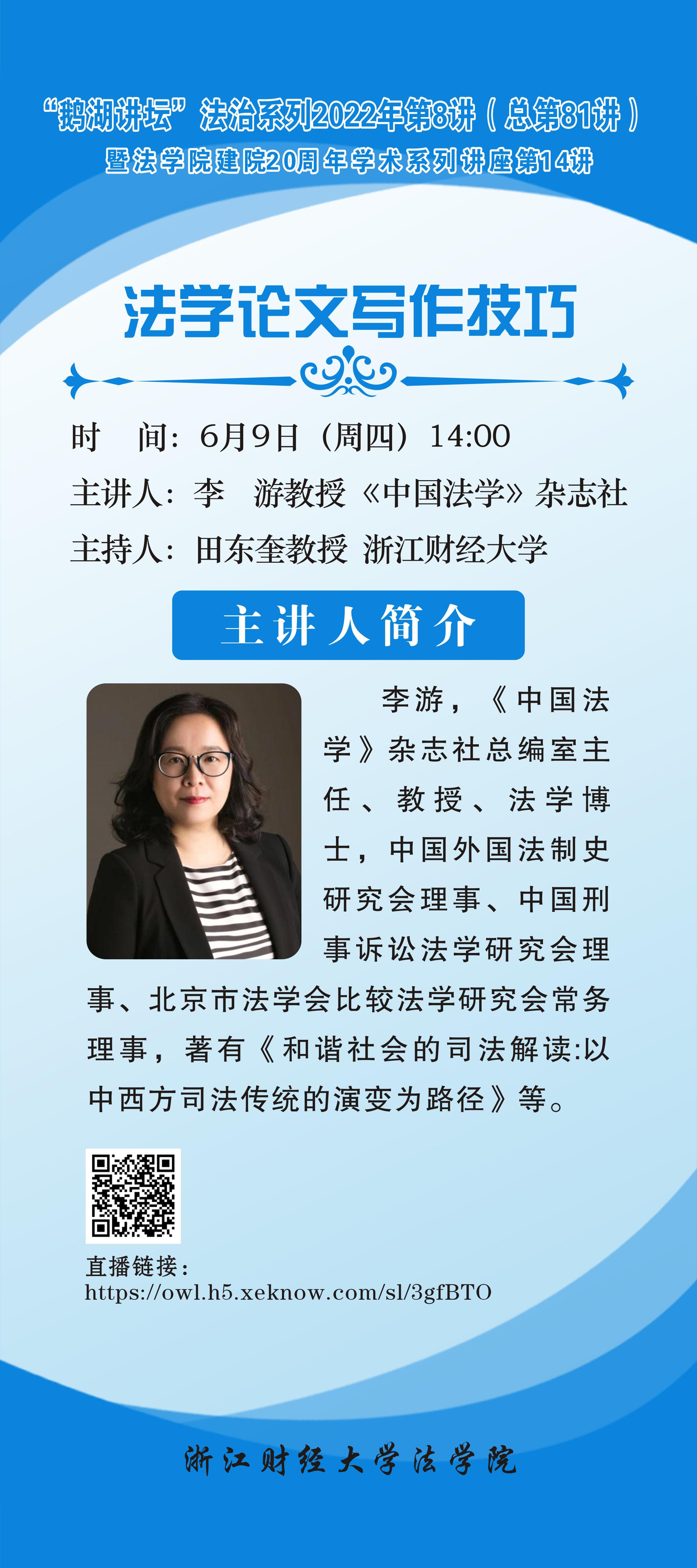 “鹅湖讲坛”法治系列2022年第8讲（总第81讲）
暨法学院建院20周年学术系列讲座第14讲

法学论文写作技巧

时 间：6月9日（周四）14:00
主讲人：李 游教授 《中国法学》杂志社
主持人：田东奎教授 浙江财经大学

主讲人简介

李游，《中国法学》杂志社总编室主任、教授、法学博士，中国外国法制史研究会理事、中国刑事诉讼法学研究会理事、北京市法学会比较法学研究会常务理事，著有《和谐社会的司法解读:以中西方司法传统的演变为路径》等。

直播链接：
https://owl.h5.xeknow.com/sl/3gfBTO

浙江财经大学法学院